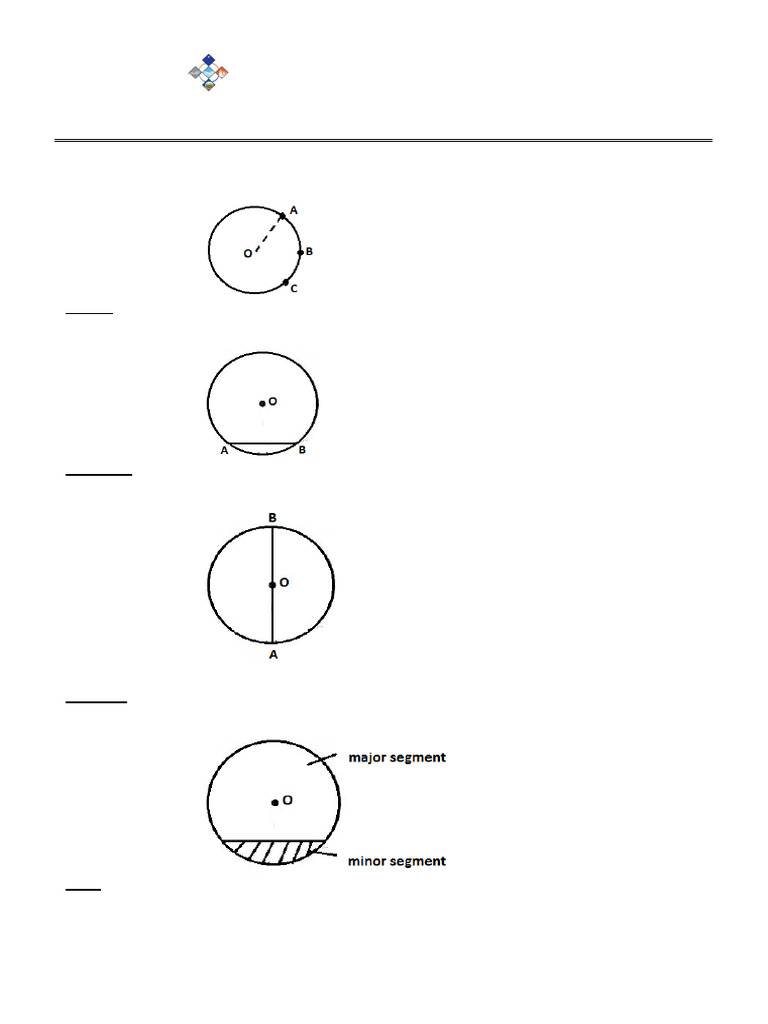 A
O
B
C

O
A
B

B
O
A

major segment
O
minor segment